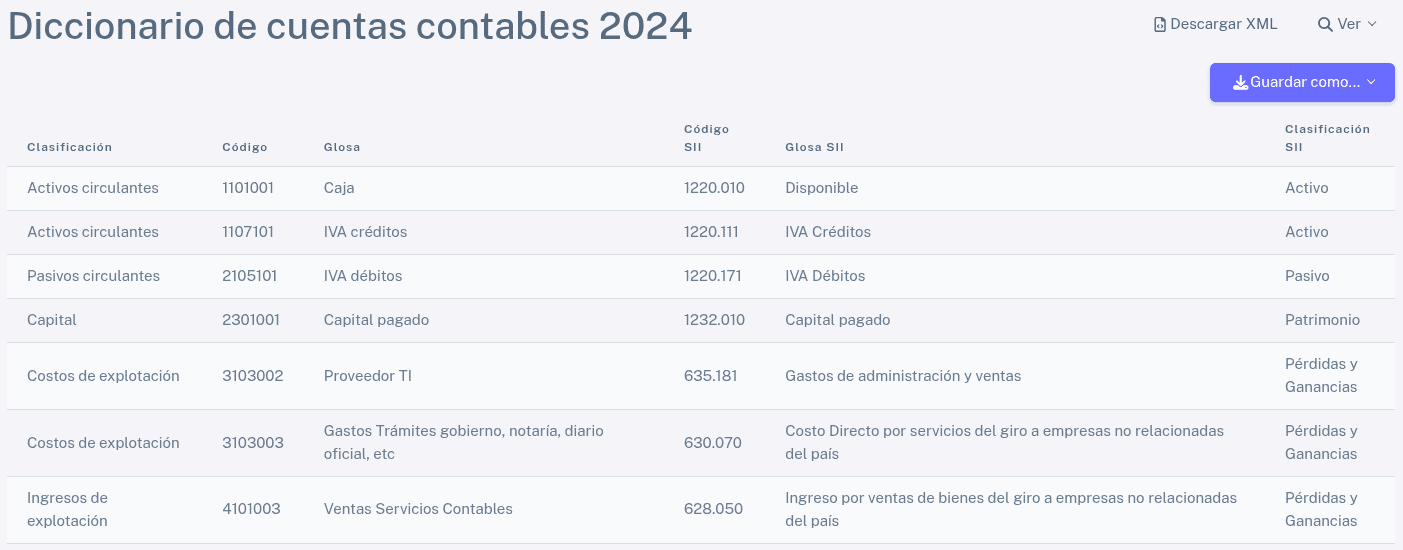 Diccionario de cuentas contables 2024

Descargar XML

Ver

Guardar como...

| Clasificación | Código | Glosa | Código SII | Glosa SII | Clasificación SII |
|---|---|---|---|---|---|
| Activos circulantes | 1101001 | Caja | 1220.010 | Disponible | Activo |
| Activos circulantes | 1107101 | IVA créditos | 1220.111 | IVA Créditos | Activo |
| Pasivos circulantes | 2105101 | IVA débitos | 1220.171 | IVA Débitos | Pasivo |
| Capital | 2301001 | Capital pagado | 1232.010 | Capital pagado | Patrimonio |
| Costos de explotación | 3103002 | Proveedor TI | 635.181 | Gastos de administración y ventas | Pérdidas y Ganancias |
| Costos de explotación | 3103003 | Gastos Trámites gobierno, notaría, diario oficial, etc | 630.070 | Costo Directo por servicios del giro a empresas no relacionadas del país | Pérdidas y Ganancias |
| Ingresos de explotación | 4101003 | Ventas Servicios Contables | 628.050 | Ingreso por ventas de bienes del giro a empresas no relacionadas del país | Pérdidas y Ganancias |